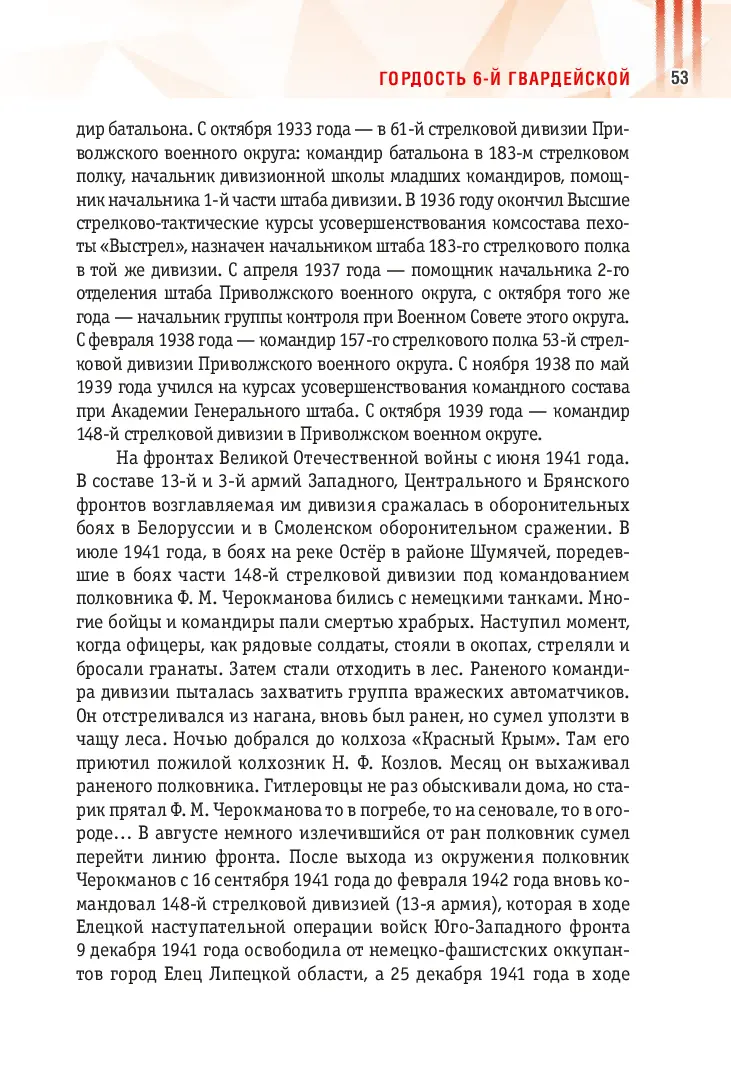 ГОРДОСТЬ 6-Й ГВАРДЕЙСКОЙ 53

дир батальона. С октября 1933 года — в 61-й стрелковой дивизии Приволжского военного округа: командир батальона в 183-м стрелковом полку, начальник дивизионной школы младших командиров, помощник начальника 1-й части штаба дивизии. В 1936 году окончил Высшие стрелково-тактические курсы усовершенствования комсостава пехоты «Выстрел», назначен начальником штаба 183-го стрелкового полка в той же дивизии. С апреля 1937 года — помощник начальника 2-го отделения штаба Приволжского военного округа, с октября того же года — начальник группы контроля при Военном Совете этого округа. С февраля 1938 года — командир 157-го стрелкового полка 53-й стрелковой дивизии Приволжского военного округа. С ноября 1938 по май 1939 года учился на курсах усовершенствования командного состава при Академии Генерального штаба. С октября 1939 года — командир 148-й стрелковой дивизии в Приволжском военном округе.

На фронтах Великой Отечественной войны с июня 1941 года. В составе 13-й и 3-й армий Западного, Центрального и Брянского фронтов возглавляемая им дивизия сражалась в оборонительных боях в Белоруссии и в Смоленском оборонительном сражении. В июле 1941 года, в боях на реке Остёр в районе Шумячей, поредевшие в боях части 148-й стрелковой дивизии под командованием полковника Ф. М. Черокманова бились с немецкими танками. Многие бойцы и командиры пали смертью храбрых. Наступил момент, когда офицеры, как рядовые солдаты, стояли в окопах, стреляли и бросали гранаты. Затем стали отходить в лес. Раненого командира дивизии пыталась захватить группа вражеских автоматчиков. Он отстреливался из нагана, вновь был ранен, но сумел уползти в чащу леса. Ночью добрался до колхоза «Красный Крым». Там его приютил пожилой колхозник Н. Ф. Козлов. Месяц он выхаживал раненого полковника. Гитлеровцы не раз обыскивали дома, но старик прятал Ф. М. Черокманова то в погребе, то на сеновале, то в огороде… В августе немного излечившийся от ран полковник сумел перейти линию фронта. После выхода из окружения полковник Черокманов с 16 сентября 1941 года до февраля 1942 года вновь командовал 148-й стрелковой дивизией (13-я армия), которая в ходе Елецкой наступательной операции войск Юго-Западного фронта 9 декабря 1941 года освободила от немецко-фашистских оккупантов город Елец Липецкой области, а 25 декабря 1941 года в ходе